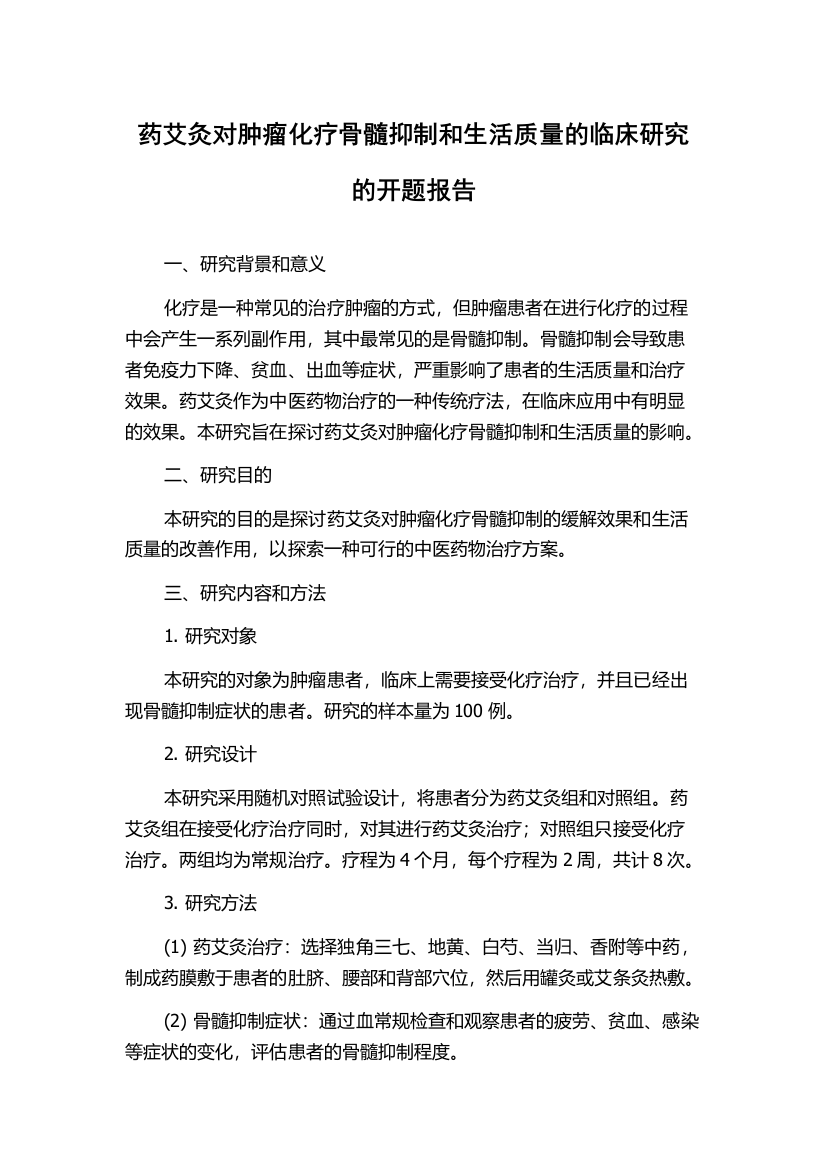 药艾灸对肿瘤化疗骨髓抑制和生活质量的临床研究的开题报告

一、研究背景和意义

化疗是一种常见的治疗肿瘤的方式，但肿瘤患者在进行化疗的过程中会产生一系列副作用，其中最常见的是骨髓抑制。骨髓抑制会导致患者免疫力下降、贫血、出血等症状，严重影响了患者的生活质量和治疗效果。药艾灸作为中医药物治疗的一种传统疗法，在临床应用中有明显的效果。本研究旨在探讨药艾灸对肿瘤化疗骨髓抑制和生活质量的影响。

二、研究目的

本研究的目的是探讨药艾灸对肿瘤化疗骨髓抑制的缓解效果和生活质量的改善作用，以探索一种可行的中医药物治疗方案。

三、研究内容和方法

1. 研究对象

本研究的对象为肿瘤患者，临床上需要接受化疗治疗，并且已经出现骨髓抑制症状的患者。研究的样本量为 100 例。

2. 研究设计

本研究采用随机对照试验设计，将患者分为药艾灸组和对照组。药艾灸组在接受化疗治疗同时，对其进行药艾灸治疗；对照组只接受化疗治疗。两组均为常规治疗。疗程为 4 个月，每个疗程为 2 周，共计 8 次。

3. 研究方法

(1) 药艾灸治疗：选择独角三七、地黄、白芍、当归、香附等中药，制成药膜敷于患者的肚脐、腰部和背部穴位，然后用罐灸或艾条灸热敷。

(2) 骨髓抑制症状：通过血常规检查和观察患者的疲劳、贫血、感染等症状的变化，评估患者的骨髓抑制程度。